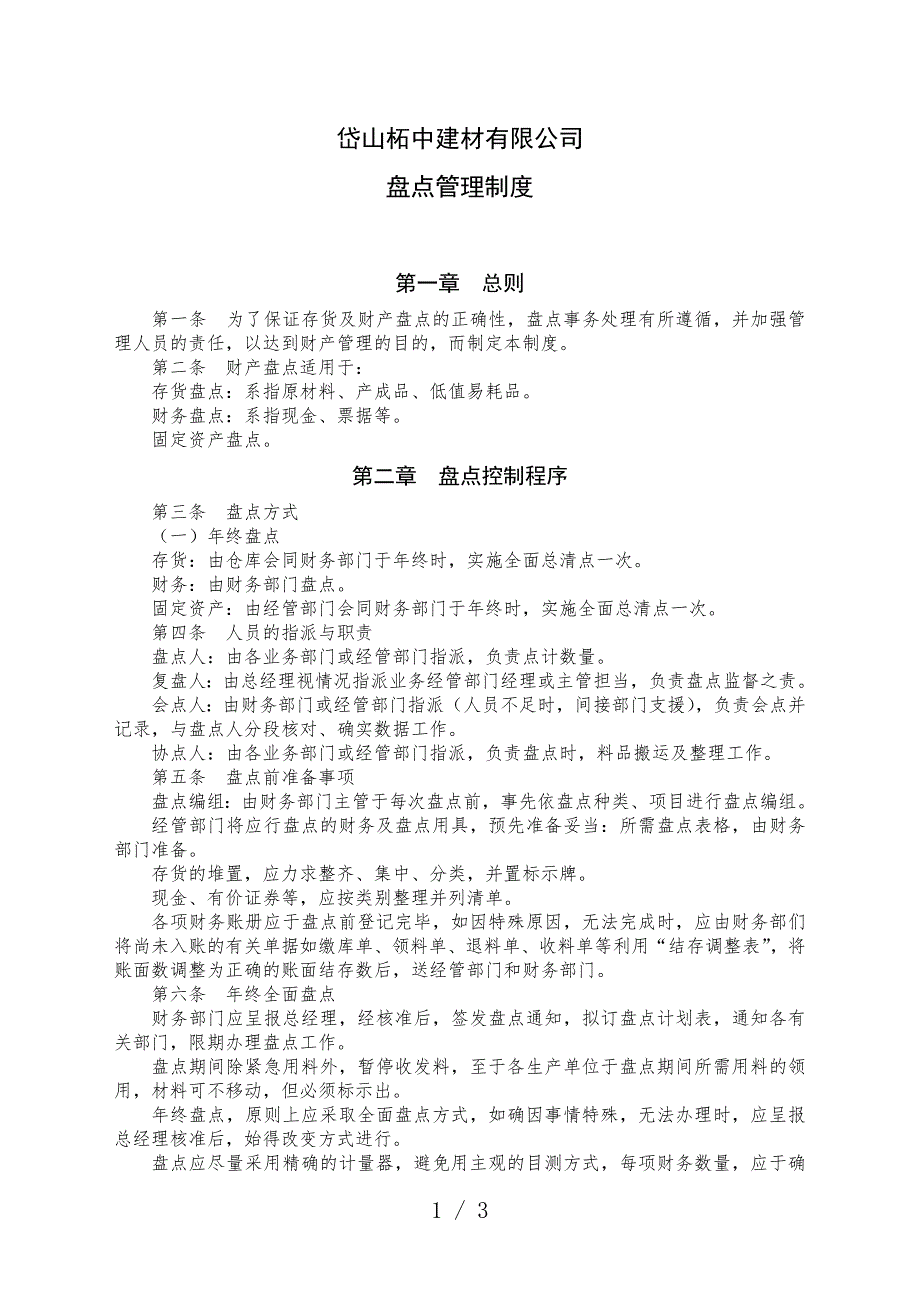 岱山柘中建材有限公司

盘点管理制度

第一章　总则

第一条　为了保证存货及财产盘点的正确性，盘点事务处理有所遵循，并加强管理人员的责任，以达到财产管理的目的，而制定本制度。

第二条　财产盘点适用于：

存货盘点：系指原材料、产成品、低值易耗品。

财务盘点：系指现金、票据等。

固定资产盘点。

第二章　盘点控制程序

第三条　盘点方式

（一）年终盘点

存货：由仓库会同财务部门于年终时，实施全面总清点一次。

财务：由财务部门盘点。

固定资产：由经管部门会同财务部门于年终时，实施全面总清点一次。

第四条　人员的指派与职责

盘点人：由各业务部门或经管部门指派，负责点计数量。

复盘人：由总经理视情况指派业务经管部门经理或主管担当，负责盘点监督之责。

会点人：由财务部门或经管部门指派（人员不足时，间接部门支援），负责会点并记录，与盘点人分段核对、确实数据工作。

协点人：由各业务部门或经管部门指派，负责盘点时，料品搬运及整理工作。

第五条　盘点前准备事项

盘点编组：由财务部门主管于每次盘点前，事先依盘点种类、项目进行盘点编组。

经管部门将应行盘点的财务及盘点用具，预先准备妥当：所需盘点表格，由财务部门准备。

存货的堆置，应力求整齐、集中、分类，并置标示牌。

现金、有价证券等，应按类别整理并列清单。

各项财务账册应于盘点前登记完毕，如因特殊原因，无法完成时，应由财务部们将尚未入账的有关单据如缴库单、领料单、退料单、收料单等利用“结存调整表”，将账面数调整为正确的账面结存数后，送经管部门和财务部门。

第六条　年终全面盘点

财务部门应呈报总经理，经核准后，签发盘点通知，拟订盘点计划表，通知各有关部门，限期办理盘点工作。

盘点期间除紧急用料外，暂停收发料，至于各生产单位于盘点期间所需用料的领用，材料可不移动，但必须标示出。

年终盘点，原则上应采取全面盘点方式，如确因事情特殊，无法办理时，应呈报总经理核准后，始得改变方式进行。

盘点应尽量采用精确的计量器，避免用主观的目测方式，每项财务数量，应于确

1 / 3